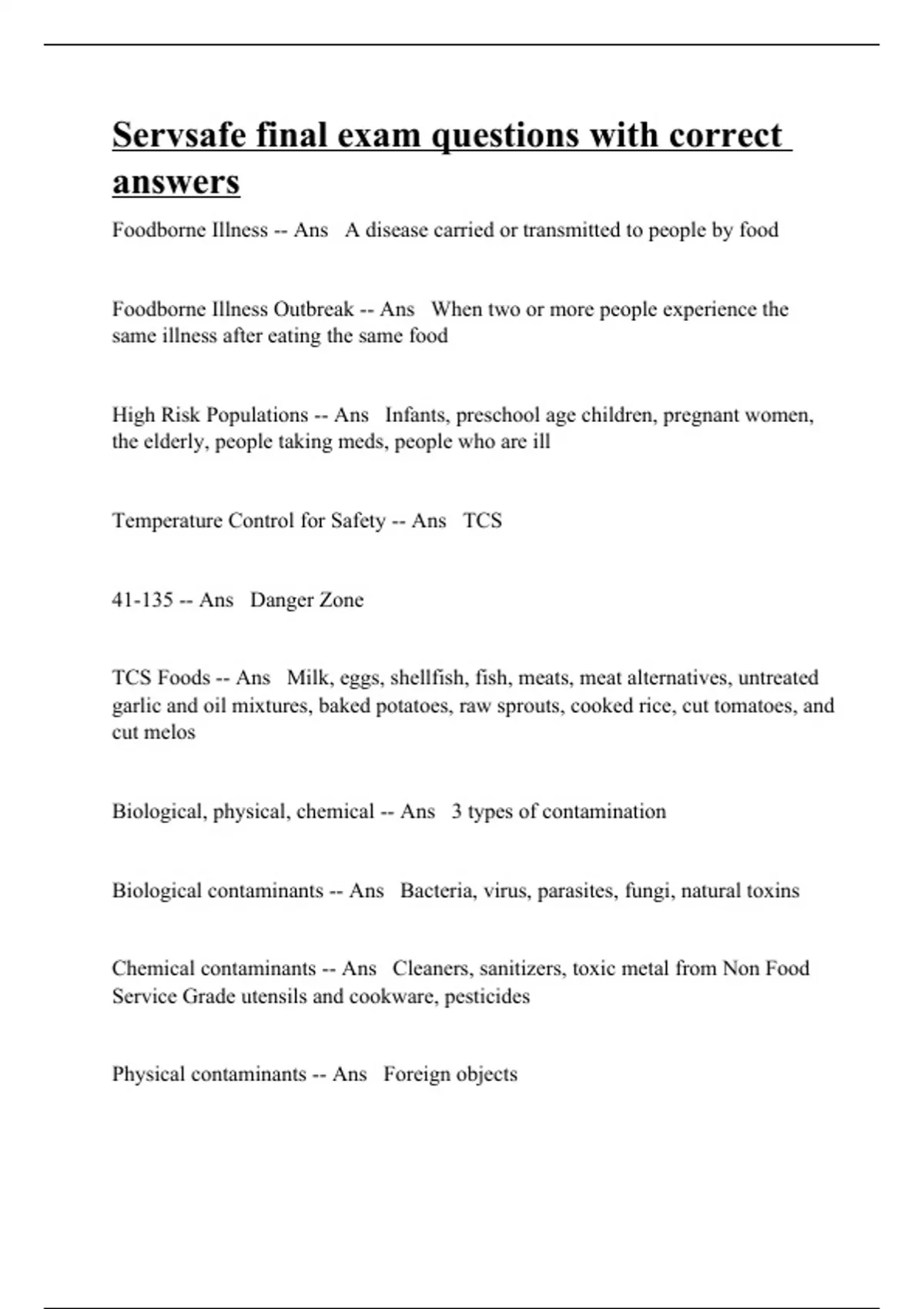 Servsafe final exam questions with correct answers

Foodborne Illness -- Ans A disease carried or transmitted to people by food

Foodborne Illness Outbreak -- Ans When two or more people experience the same illness after eating the same food

High Risk Populations -- Ans Infants, preschool age children, pregnant women, the elderly, people taking meds, people who are ill

Temperature Control for Safety -- Ans TCS

41-135 -- Ans Danger Zone

TCS Foods -- Ans Milk, eggs, shellfish, fish, meats, meat alternatives, untreated garlic and oil mixtures, baked potatoes, raw sprouts, cooked rice, cut tomatoes, and cut melos

Biological, physical, chemical -- Ans 3 types of contamination

Biological contaminants -- Ans Bacteria, virus, parasites, fungi, natural toxins

Chemical contaminants -- Ans Cleaners, sanitizers, toxic metal from Non Food Service Grade utensils and cookware, pesticides

Physical contaminants -- Ans Foreign objects